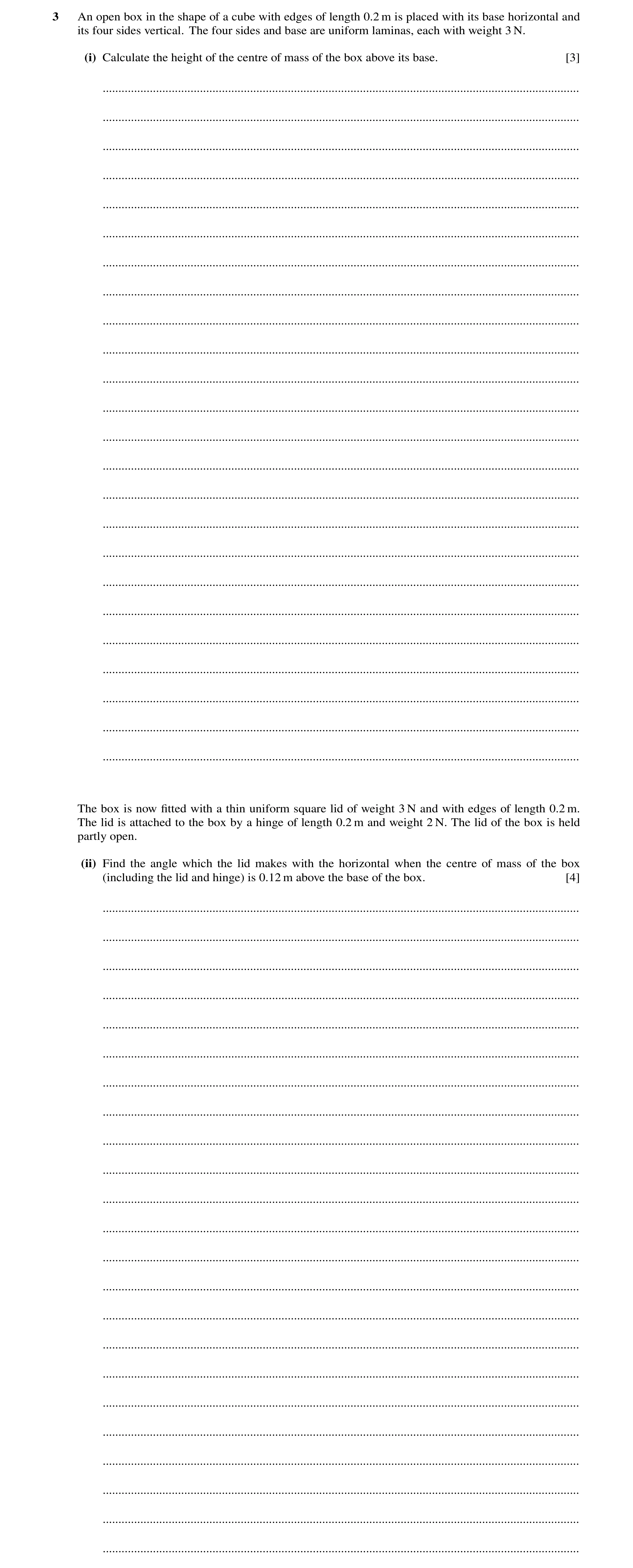 3 An open box in the shape of a cube with edges of length 0.2 m is placed with its base horizontal and its four sides vertical. The four sides and base are uniform laminas, each with weight 3 N.

(i) Calculate the height of the centre of mass of the box above its base. [3]

The box is now fitted with a thin uniform square lid of weight 3 N and with edges of length 0.2 m. The lid is attached to the box by a hinge of length 0.2 m and weight 2 N. The lid of the box is held partly open.

(ii) Find the angle which the lid makes with the horizontal when the centre of mass of the box (including the lid and hinge) is 0.12 m above the base of the box. [4]